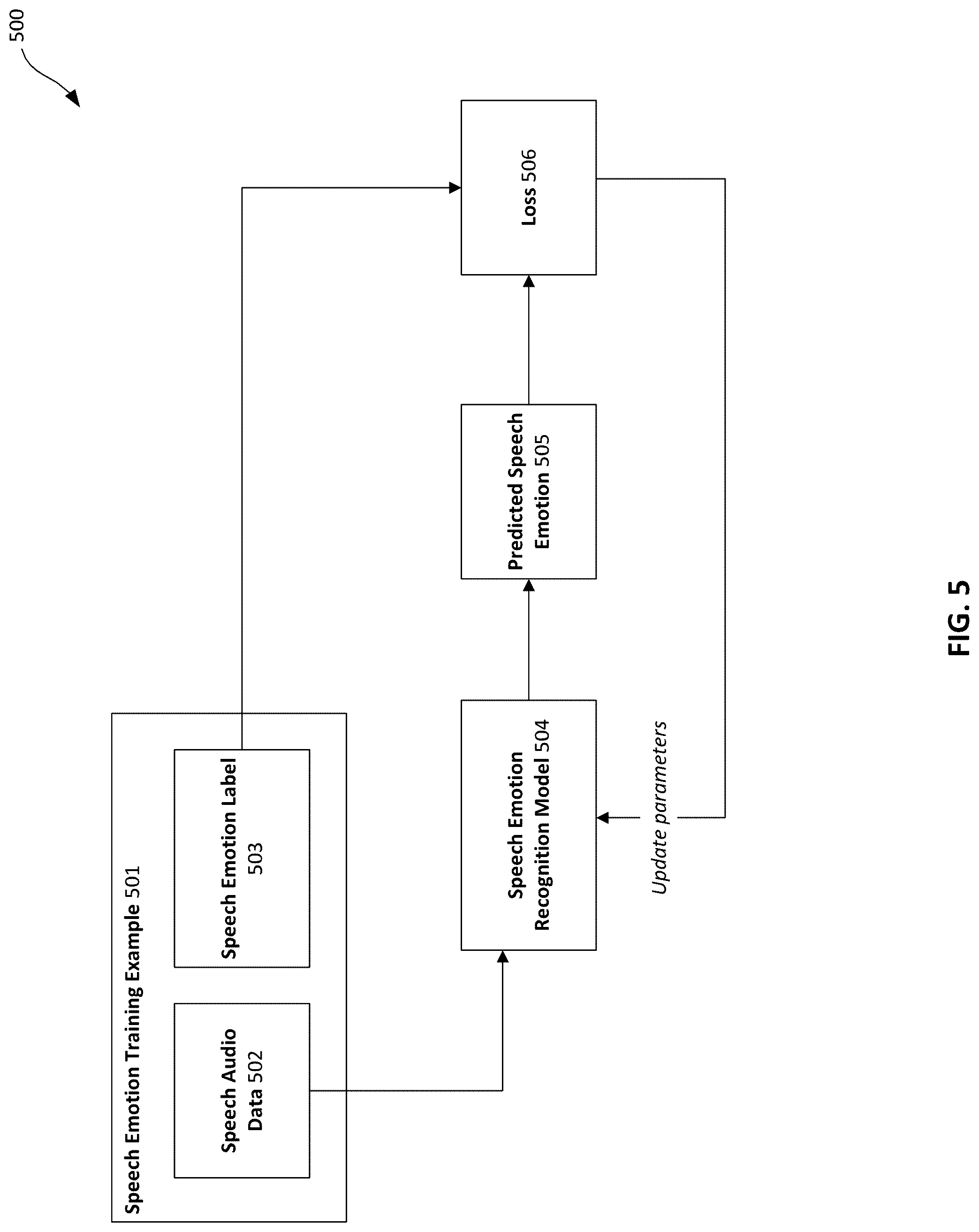 500

Speech Emotion Training Example 501

Speech Audio Data 502

Speech Emotion Label 503

Speech Emotion Recognition Model 504

Predicted Speech Emotion 505

Loss 506

Update parameters

FIG. 5